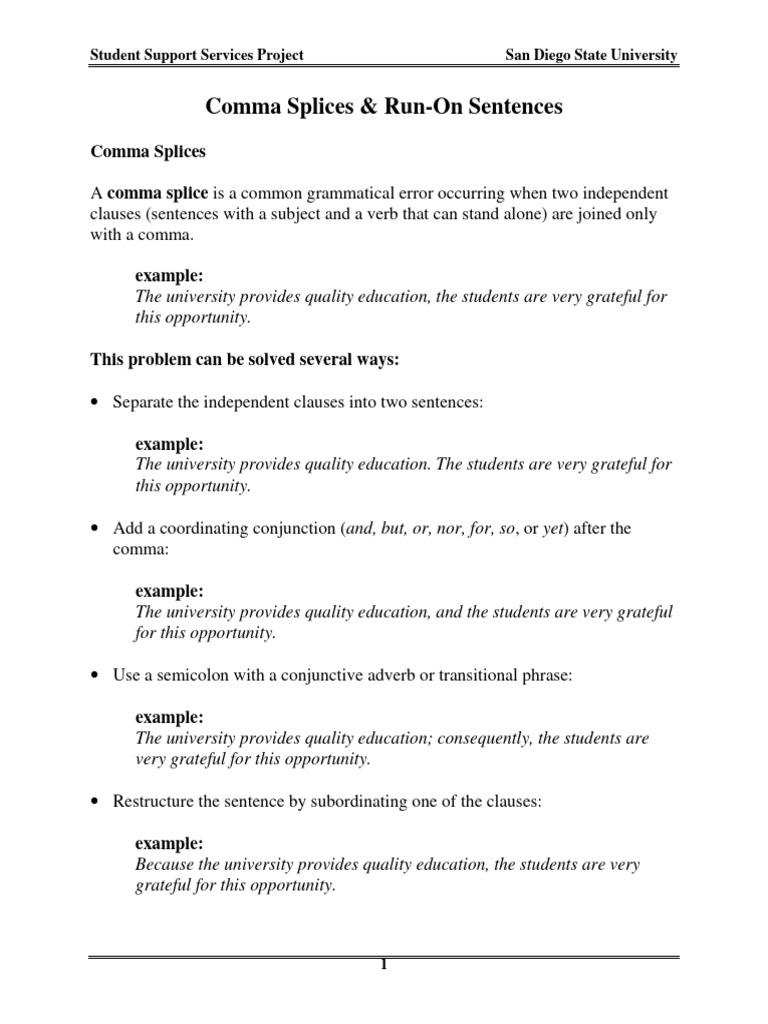 Student Support Services Project San Diego State University

Comma Splices & Run-On Sentences

Comma Splices

A comma splice is a common grammatical error occurring when two independent clauses (sentences with a subject and a verb that can stand alone) are joined only with a comma.

example:
The university provides quality education, the students are very grateful for this opportunity.

This problem can be solved several ways:

• Separate the independent clauses into two sentences:

example:
The university provides quality education. The students are very grateful for this opportunity.

• Add a coordinating conjunction (and, but, or, nor, for, so, or yet) after the comma:

example:
The university provides quality education, and the students are very grateful for this opportunity.

• Use a semicolon with a conjunctive adverb or transitional phrase:

example:
The university provides quality education; consequently, the students are very grateful for this opportunity.

• Restructure the sentence by subordinating one of the clauses:

example:
Because the university provides quality education, the students are very grateful for this opportunity.

1